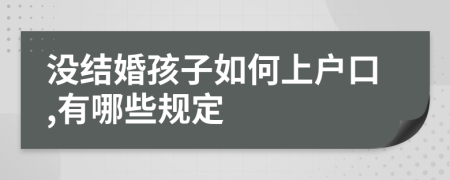 没结婚孩子如何上户口,有哪些规定